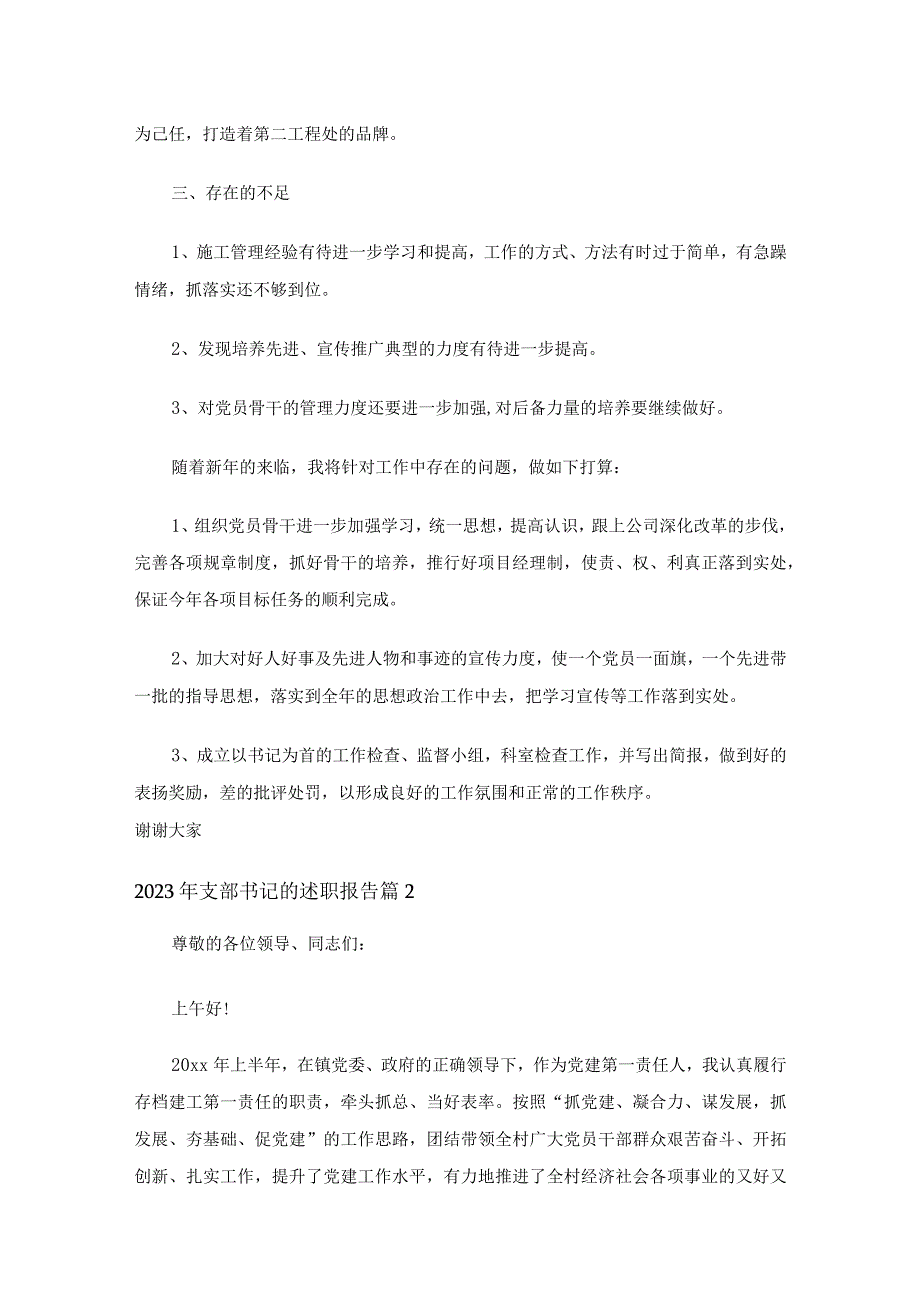 为己任，打造着第二工程处的品牌。

三、存在的不足

1、施工管理经验有待进一步学习和提高，工作的方式、方法有时过于简单，有急躁情绪，抓落实还不够到位。

2、发现培养先进、宣传推广典型的力度有待进一步提高。

3、对党员骨干的管理力度还要进一步加强,对后备力量的培养要继续做好。

随着新年的来临，我将针对工作中存在的问题，做如下打算：

1、组织党员骨干进一步加强学习，统一思想，提高认识，跟上公司深化改革的步伐，完善各项规章制度，抓好骨干的培养，推行好项目经理制，使责、权、利真正落到实处，保证今年各项目标任务的顺利完成。

2、加大对好人好事及先进人物和事迹的宣传力度，使一个党员一面旗，一个先进带一批的指导思想，落实到全年的思想政治工作中去，把学习宣传等工作落到实处。

3、成立以书记为首的工作检查、监督小组，科室检查工作，并写出简报，做到好的表扬奖励，差的批评处罚，以形成良好的工作氛围和正常的工作秩序。
谢谢大家

2023年支部书记的述职报告篇2

尊敬的各位领导、同志们：

上午好！

20xx年上半年，在镇党委、政府的正确领导下，作为党建第一责任人，我认真履行存档建工第一责任的职责，牵头抓总、当好表率。按照“抓党建、凝合力、谋发展，抓发展、夯基础、促党建”的工作思路，团结带领全村广大党员干部群众艰苦奋斗、开拓创新、扎实工作，提升了党建工作水平，有力地推进了全村经济社会各项事业的又好又